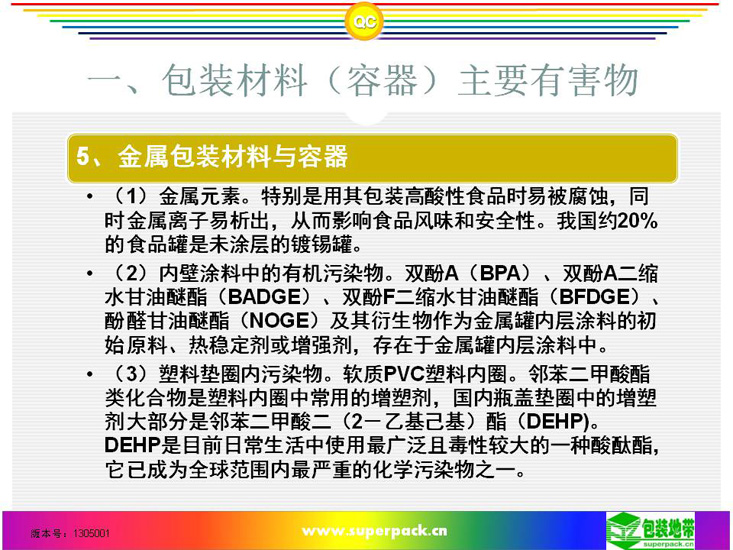 QC

一、包装材料（容器）主要有害物

5、金属包装材料与容器

• （1）金属元素。特别是用其包装高酸性食品时易被腐蚀，同时金属离子易析出，从而影响食品风味和安全性。我国约20%的食品罐是未涂层的镀锡罐。

• （2）内壁涂料中的有机污染物。双酚A（BPA）、双酚A二缩水甘油醚酯（BADGE）、双酚F二缩水甘油醚酯（BFDGE）、酚醛甘油醚酯（NOGE）及其衍生物作为金属罐内层涂料的初始原料、热稳定剂或增强剂，存在于金属罐内层涂料中。

• （3）塑料垫圈内污染物。软质PVC塑料内圈。邻苯二甲酸酯类化合物是塑料内圈中常用的增塑剂，国内瓶盖垫圈中的增塑剂大部分是邻苯二甲酸二（2－乙基己基）酯（DEHP)。DEHP是目前日常生活中使用最广泛且毒性较大的一种酸酞酯，它已成为全球范围内最严重的化学污染物之一。

版本号：1305001

www.superpack.cn

包装地带
superpack.cn